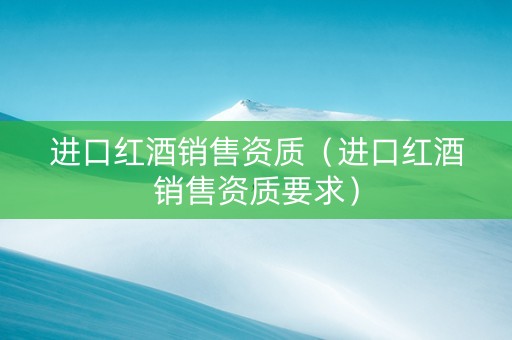 进口红酒销售资质（进口红酒销售资质要求）